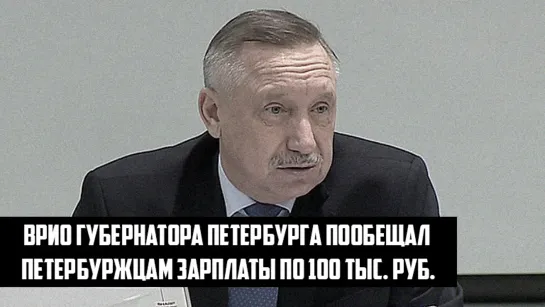 ВРИО ГУБЕРНАТОРА ПЕТЕРБУРГА ПООБЕЩАЛ ПЕТЕРБУРЖЦАМ ЗАРПЛАТЫ ПО 100 ТЫС. РУБ.